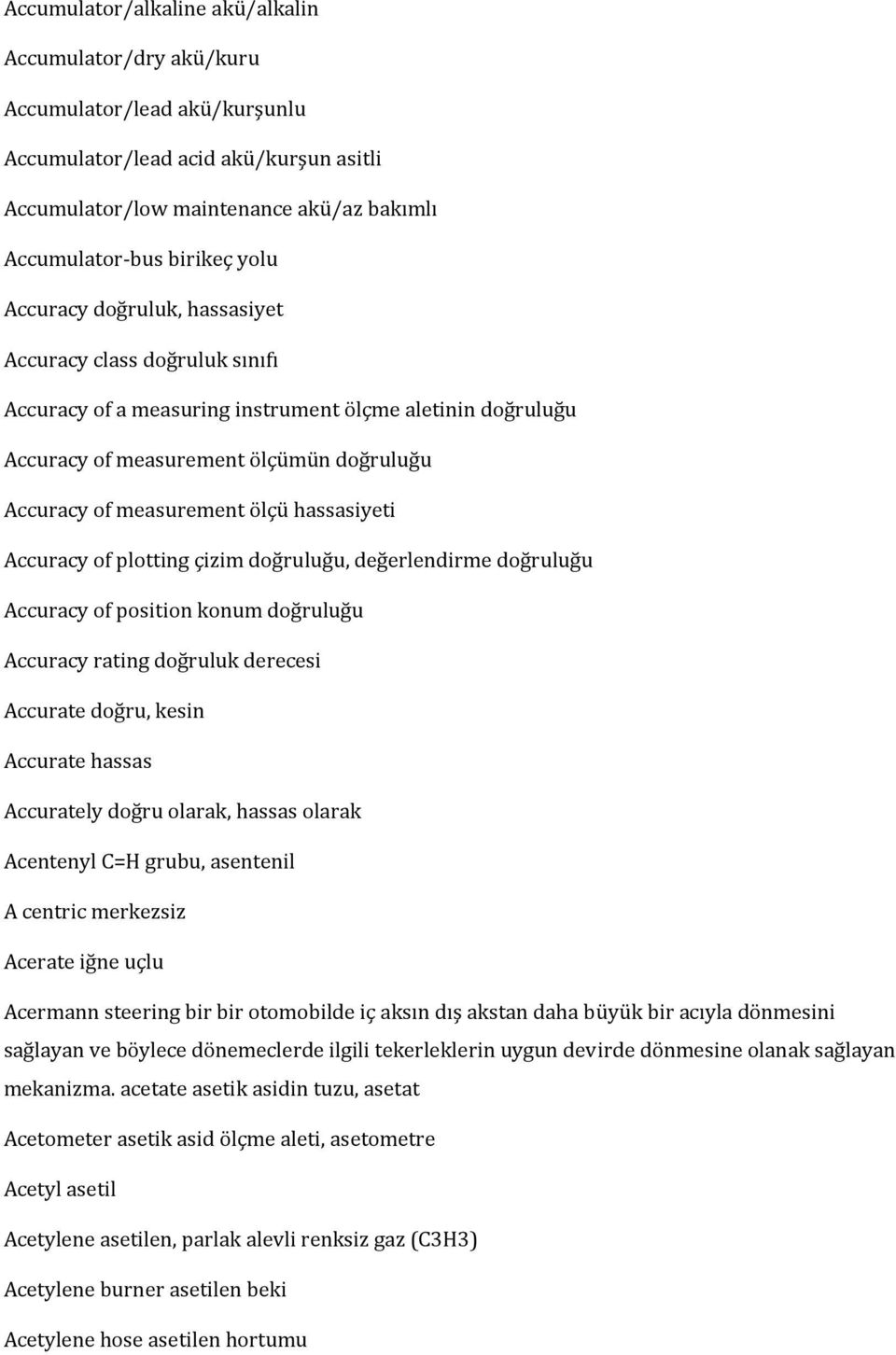 Accumulator/alkaline akü/alkalin

Accumulator/dry akü/kuru

Accumulator/lead akü/kurşunlu

Accumulator/lead acid akü/kurşun asitli

Accumulator/low maintenance akü/az bakımlı

Accumulator-bus birikeç yolu

Accuracy doğruluk, hassasiyet

Accuracy class doğruluk sınıfı

Accuracy of a measuring instrument ölçme aletinin doğruluğu

Accuracy of measurement ölçümün doğruluğu

Accuracy of measurement ölçü hassasiyeti

Accuracy of plotting çizim doğruluğu, değerlendirme doğruluğu

Accuracy of position konum doğruluğu

Accuracy rating doğruluk derecesi

Accurate doğru, kesin

Accurate hassas

Accurately doğru olarak, hassas olarak

Acentenyl C=H grubu, asentenil

A centric merkezsiz

Acerate iğne uçlu

Acermann steering bir bir otomobilde iç aksın dış akstan daha büyük bir acıyla dönmesini sağlayan ve böylece dönemeclerde ilgili tekerleklerin uygun devirde dönmesine olanak sağlayan mekanizma. acetate asetik asidin tuzu, asetat

Acetometer asetik asid ölçme aleti, asetometre

Acetyl asetil

Acetylene asetilen, parlak alevli renksiz gaz (C3H3)

Acetylene burner asetilen beki

Acetylene hose asetilen hortumu